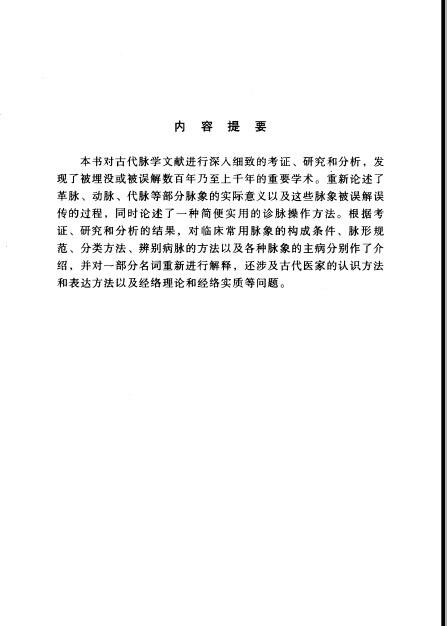 内 容 提 要

本书对古代脉学文献进行深入细致的考证、研究和分析，发现了被埋没或被误解数百年乃至上千年的重要学术。重新论述了革脉、动脉、代脉等部分脉象的实际意义以及这些脉象被误解误传的过程，同时论述了一种简便实用的诊脉操作方法。根据考证、研究和分析的结果，对临床常用脉象的构成条件、脉形规范、分类方法、辨别病脉的方法以及各种脉象的主病分别作了介绍，并对一部分名词重新进行解释，还涉及古代医家的认识方法和表达方法以及经络理论和经络实质等问题。